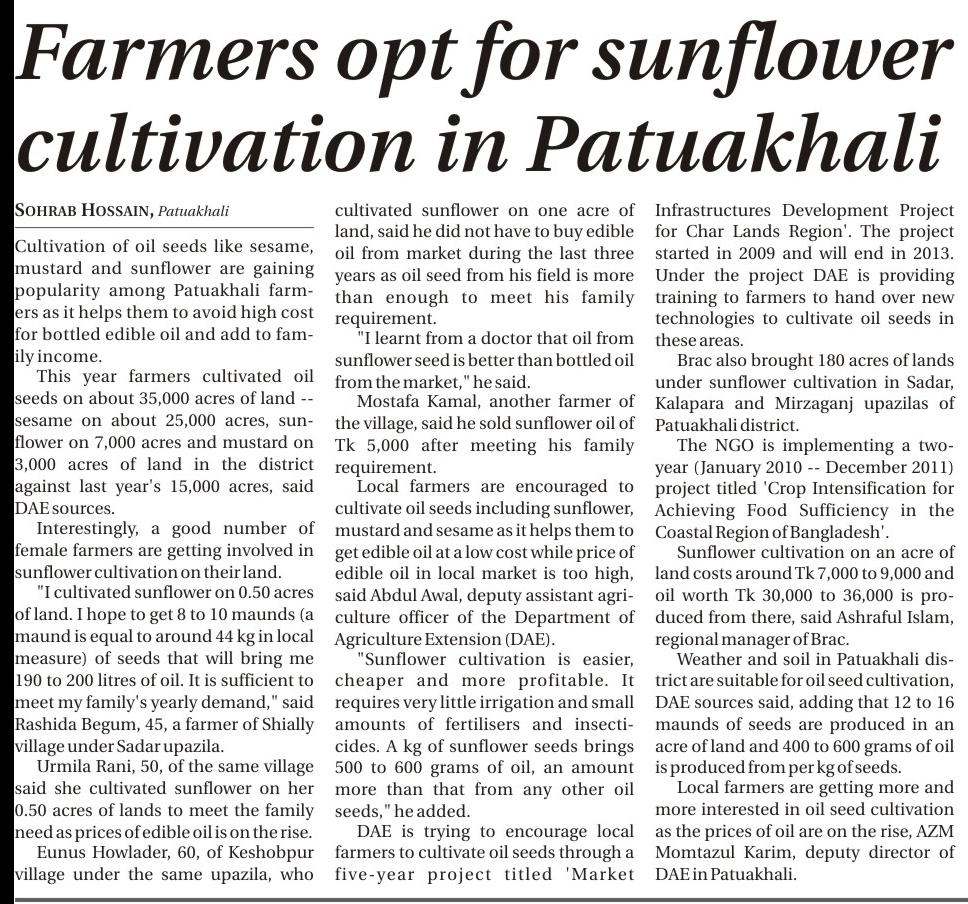 Farmers opt for sunflower cultivation in Patuakhali

SOHRAB HOSSAIN, Patuakhali

Cultivation of oil seeds like sesame, mustard and sunflower are gaining popularity among Patuakhali farmers as it helps them to avoid high cost for bottled edible oil and add to family income.

This year farmers cultivated oil seeds on about 35,000 acres of land -- sesame on about 25,000 acres, sunflower on 7,000 acres and mustard on 3,000 acres of land in the district against last year's 15,000 acres, said DAE sources.

Interestingly, a good number of female farmers are getting involved in sunflower cultivation on their land.

"I cultivated sunflower on 0.50 acres of land. I hope to get 8 to 10 maunds (a maund is equal to around 44 kg in local measure) of seeds that will bring me 190 to 200 litres of oil. It is sufficient to meet my family's yearly demand," said Rashida Begum, 45, a farmer of Shially village under Sadar upazila.

Urmila Rani, 50, of the same village said she cultivated sunflower on her 0.50 acres of lands to meet the family need as prices of edible oil is on the rise.

Eunus Howlader, 60, of Keshobpur village under the same upazila, who cultivated sunflower on one acre of land, said he did not have to buy edible oil from market during the last three years as oil seed from his field is more than enough to meet his family requirement.

"I learnt from a doctor that oil from sunflower seed is better than bottled oil from the market," he said.

Mostafa Kamal, another farmer of the village, said he sold sunflower oil of Tk 5,000 after meeting his family requirement.

Local farmers are encouraged to cultivate oil seeds including sunflower, mustard and sesame as it helps them to get edible oil at a low cost while price of edible oil in local market is too high, said Abdul Awal, deputy assistant agriculture officer of the Department of Agriculture Extension (DAE).

"Sunflower cultivation is easier, cheaper and more profitable. It requires very little irrigation and small amounts of fertilisers and insecticides. A kg of sunflower seeds brings 500 to 600 grams of oil, an amount more than that from any other oil seeds," he added.

DAE is trying to encourage local farmers to cultivate oil seeds through a five-year project titled 'Market Infrastructures Development Project for Char Lands Region'. The project started in 2009 and will end in 2013. Under the project DAE is providing training to farmers to hand over new technologies to cultivate oil seeds in these areas.

Brac also brought 180 acres of lands under sunflower cultivation in Sadar, Kalapara and Mirzaganj upazilas of Patuakhali district.

The NGO is implementing a two-year (January 2010 -- December 2011) project titled 'Crop Intensification for Achieving Food Sufficiency in the Coastal Region of Bangladesh'.

Sunflower cultivation on an acre of land costs around Tk 7,000 to 9,000 and oil worth Tk 30,000 to 36,000 is produced from there, said Ashraful Islam, regional manager of Brac.

Weather and soil in Patuakhali district are suitable for oil seed cultivation, DAE sources said, adding that 12 to 16 maunds of seeds are produced in an acre of land and 400 to 600 grams of oil is produced from per kg of seeds.

Local farmers are getting more and more interested in oil seed cultivation as the prices of oil are on the rise, AZM Momtazul Karim, deputy director of DAE in Patuakhali.